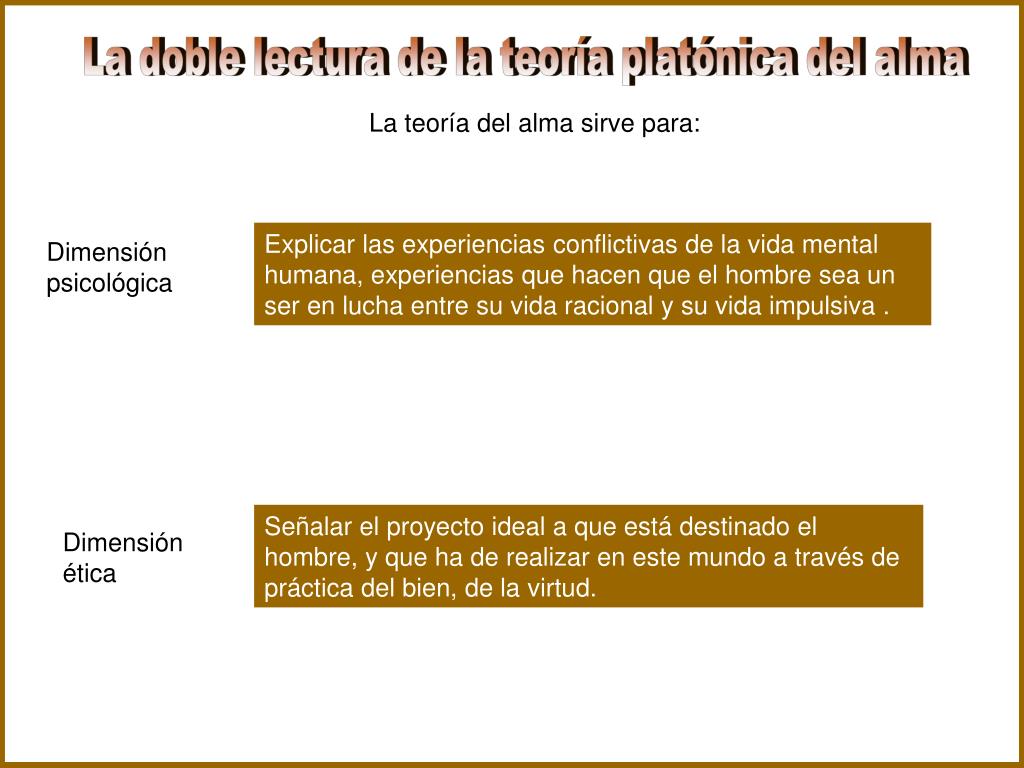 La doble lectura de la teoría platónica del alma

La teoría del alma sirve para:

Dimensión
psicológica

Explicar las experiencias conflictivas de la vida mental humana, experiencias que hacen que el hombre sea un ser en lucha entre su vida racional y su vida impulsiva .

Dimensión
ética

Señalar el proyecto ideal a que está destinado el hombre, y que ha de realizar en este mundo a través de práctica del bien, de la virtud.